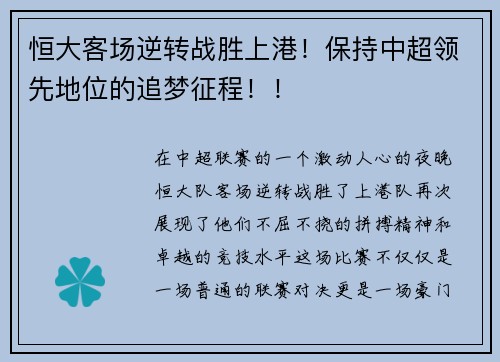 恒大客场逆转战胜上港！保持中超领先地位的追梦征程！！

在中超联赛的一个激动人心的夜晚恒大队客场逆转战胜了上港队再次展现了他们不屈不挠的拼搏精神和卓越的竞技水平这场比赛不仅仅是一场普通的联赛对决更是一场豪门